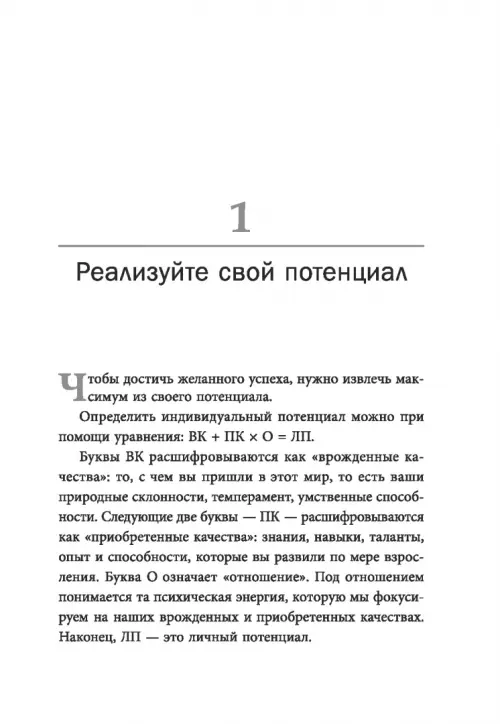 1

Реализуйте свой потенциал

Чтобы достичь желанного успеха, нужно извлечь максимум из своего потенциала.

Определить индивидуальный потенциал можно при помощи уравнения: ВК + ПК × О = ЛП.

Буквы ВК расшифровываются как «врожденные качества»: то, с чем вы пришли в этот мир, то есть ваши природные склонности, темперамент, умственные способности. Следующие две буквы — ПК — расшифровываются как «приобретенные качества»: знания, навыки, таланты, опыт и способности, которые вы развили по мере взросления. Буква О означает «отношение». Под отношением понимается та психическая энергия, которую мы фокусируем на наших врожденных и приобретенных качествах. Наконец, ЛП — это личный потенциал.